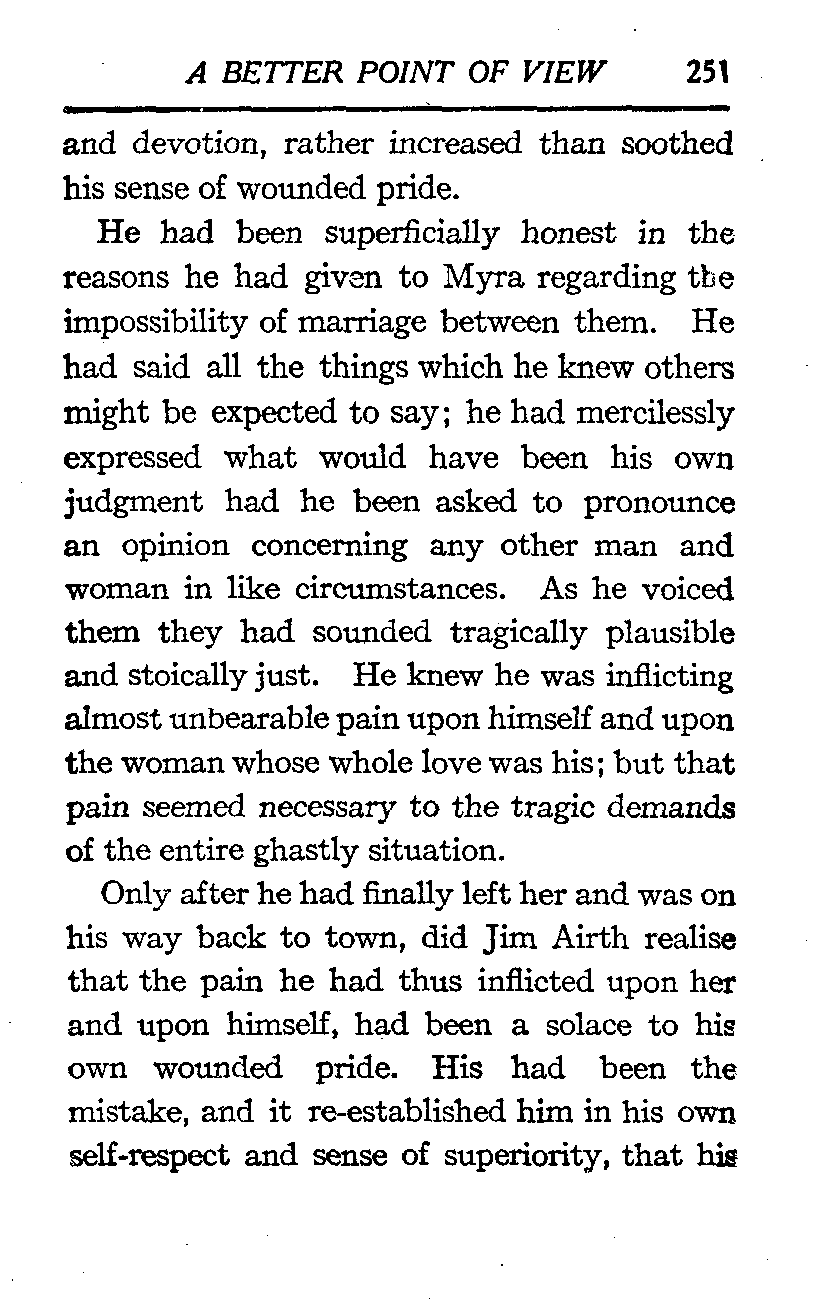 A BETTER POINT OF VIEW 251

and devotion, rather increased than soothed his sense of wounded pride.

He had been superficially honest in the reasons he had given to Myra regarding the impossibility of marriage between them. He had said all the things which he knew others might be expected to say; he had mercilessly expressed what would have been his own judgment had he been asked to pronounce an opinion concerning any other man and woman in like circumstances. As he voiced them they had sounded tragically plausible and stoically just. He knew he was inflicting almost unbearable pain upon himself and upon the woman whose whole love was his; but that pain seemed necessary to the tragic demands of the entire ghastly situation.

Only after he had finally left her and was on his way back to town, did Jim Airth realise that the pain he had thus inflicted upon her and upon himself, had been a solace to his own wounded pride. His had been the mistake, and it re-established him in his own self-respect and sense of superiority, that his